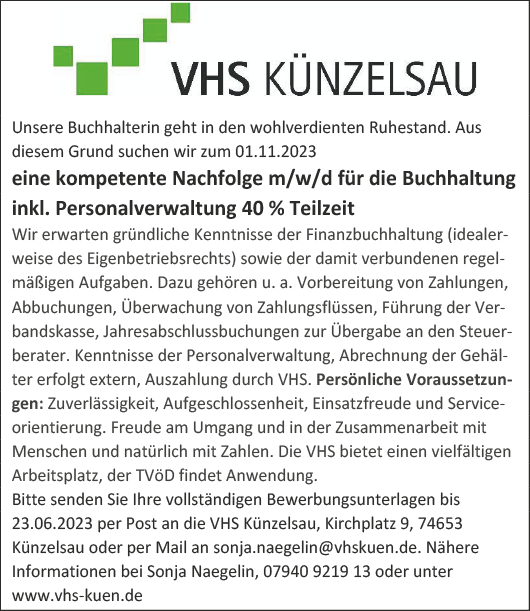 VHS KÜNZELSAU

Unsere Buchhalterin geht in den wohlverdienten Ruhestand. Aus diesem Grund suchen wir zum 01.11.2023

eine kompetente Nachfolge m/w/d für die Buchhaltung inkl. Personalverwaltung 40 % Teilzeit

Wir erwarten gründliche Kenntnisse der Finanzbuchhaltung (idealerweise des Eigenbetriebsrechts) sowie der damit verbundenen regelmäßigen Aufgaben. Dazu gehören u. a. Vorbereitung von Zahlungen, Abbuchungen, Überwachung von Zahlungsflüssen, Führung der Verbandskasse, Jahresabschlussbuchungen zur Übergabe an den Steuerberater. Kenntnisse der Personalverwaltung, Abrechnung der Gehälter erfolgt extern, Auszahlung durch VHS. Persönliche Voraussetzungen: Zuverlässigkeit, Aufgeschlossenheit, Einsatzfreude und Serviceorientierung. Freude am Umgang und in der Zusammenarbeit mit Menschen und natürlich mit Zahlen. Die VHS bietet einen vielfältigen Arbeitsplatz, der TVöD findet Anwendung.

Bitte senden Sie Ihre vollständigen Bewerbungsunterlagen bis 23.06.2023 per Post an die VHS Künzelsau, Kirchplatz 9, 74653 Künzelsau oder per Mail an sonja.naegelin@vhskuen.de. Nähere Informationen bei Sonja Naegelin, 07940 9219 13 oder unter www.vhs-kuen.de